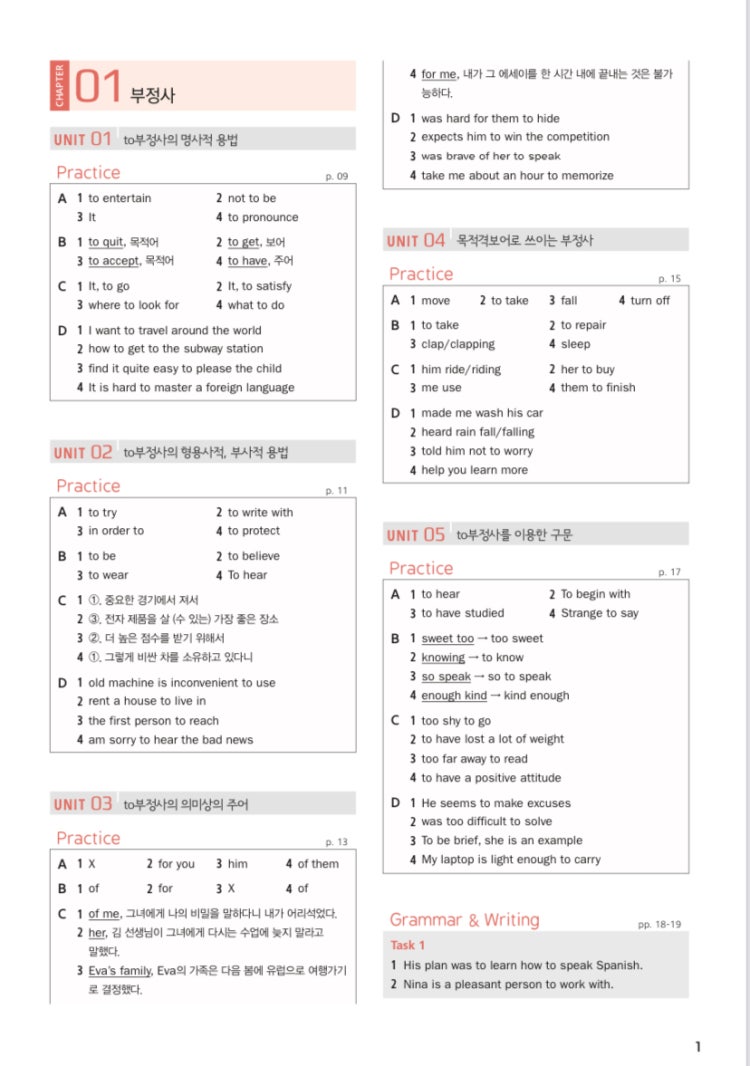 CHAPTER 01 부정사

UNIT 01 to부정사의 명사적 용법

Practice p. 09

A 1 to entertain 2 not to be
3 It 4 to pronounce

B 1 to quit, 목적어 2 to get, 보어
3 to accept, 목적어 4 to have, 주어

C 1 It, to go 2 It, to satisfy
3 where to look for 4 what to do

D 1 I want to travel around the world
2 how to get to the subway station
3 find it quite easy to please the child
4 It is hard to master a foreign language

UNIT 02 to부정사의 형용사적, 부사적 용법

Practice p. 11

A 1 to try 2 to write with
3 in order to 4 to protect

B 1 to be 2 to believe
3 to wear 4 To hear

C 1 ①, 중요한 경기에서 져서
2 ③, 전자 제품을 살 (수 있는) 가장 좋은 장소
3 ②, 더 높은 점수를 받기 위해서
4 ①, 그렇게 비싼 차를 소유하고 있다니

D 1 old machine is inconvenient to use
2 rent a house to live in
3 the first person to reach
4 am sorry to hear the bad news

UNIT 03 to부정사의 의미상의 주어

Practice p. 13

A 1 X 2 for you 3 him 4 of them

B 1 of 2 for 3 X 4 of

C 1 of me, 그녀에게 나의 비밀을 말하다니 내가 어리석었다.
2 her, 김 선생님이 그녀에게 다시는 수업에 늦지 말라고 말했다.
3 Eva's family, Eva의 가족은 다음 봄에 유럽으로 여행가기로 결정했다.
4 for me, 내가 그 에세이를 한 시간 내에 끝내는 것은 불가능하다.

D 1 was hard for them to hide
2 expects him to win the competition
3 was brave of her to speak
4 take me about an hour to memorize

UNIT 04 목적격보어로 쓰이는 부정사

Practice p. 15

A 1 move 2 to take 3 fall 4 turn off

B 1 to take 2 to repair
3 clap/clapping 4 sleep

C 1 him ride/riding 2 her to buy
3 me use 4 them to finish

D 1 made me wash his car
2 heard rain fall/falling
3 told him not to worry
4 help you learn more

UNIT 05 to부정사를 이용한 구문

Practice p. 17

A 1 to hear 2 To begin with
3 to have studied 4 Strange to say

B 1 sweet too → too sweet
2 knowing → to know
3 so speak → so to speak
4 enough kind → kind enough

C 1 too shy to go
2 to have lost a lot of weight
3 too far away to read
4 to have a positive attitude

D 1 He seems to make excuses
2 was too difficult to solve
3 To be brief, she is an example
4 My laptop is light enough to carry

Grammar & Writing pp. 18-19

Task 1
1 His plan was to learn how to speak Spanish.
2 Nina is a pleasant person to work with.

1